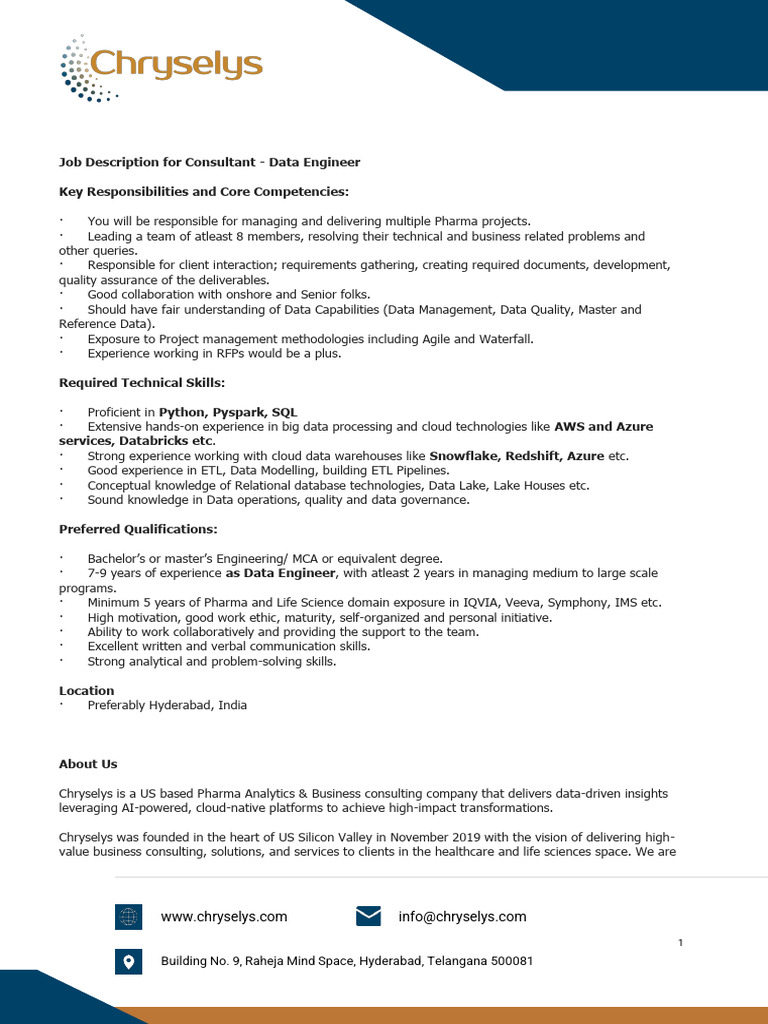 Chryselys

Job Description for Consultant - Data Engineer

Key Responsibilities and Core Competencies:

· You will be responsible for managing and delivering multiple Pharma projects.
· Leading a team of atleast 8 members, resolving their technical and business related problems and other queries.
· Responsible for client interaction; requirements gathering, creating required documents, development, quality assurance of the deliverables.
· Good collaboration with onshore and Senior folks.
· Should have fair understanding of Data Capabilities (Data Management, Data Quality, Master and Reference Data).
· Exposure to Project management methodologies including Agile and Waterfall.
· Experience working in RFPs would be a plus.

Required Technical Skills:

· Proficient in Python, Pyspark, SQL
· Extensive hands-on experience in big data processing and cloud technologies like AWS and Azure services, Databricks etc.
· Strong experience working with cloud data warehouses like Snowflake, Redshift, Azure etc.
· Good experience in ETL, Data Modelling, building ETL Pipelines.
· Conceptual knowledge of Relational database technologies, Data Lake, Lake Houses etc.
· Sound knowledge in Data operations, quality and data governance.

Preferred Qualifications:

· Bachelor's or master's Engineering/ MCA or equivalent degree.
· 7-9 years of experience as Data Engineer, with atleast 2 years in managing medium to large scale programs.
· Minimum 5 years of Pharma and Life Science domain exposure in IQVIA, Veeva, Symphony, IMS etc.
· High motivation, good work ethic, maturity, self-organized and personal initiative.
· Ability to work collaboratively and providing the support to the team.
· Excellent written and verbal communication skills.
· Strong analytical and problem-solving skills.

Location
· Preferably Hyderabad, India

About Us

Chryselys is a US based Pharma Analytics & Business consulting company that delivers data-driven insights leveraging AI-powered, cloud-native platforms to achieve high-impact transformations.

Chryselys was founded in the heart of US Silicon Valley in November 2019 with the vision of delivering high-value business consulting, solutions, and services to clients in the healthcare and life sciences space. We are

www.chryselys.com
info@chryselys.com

1

Building No. 9, Raheja Mind Space, Hyderabad, Telangana 500081